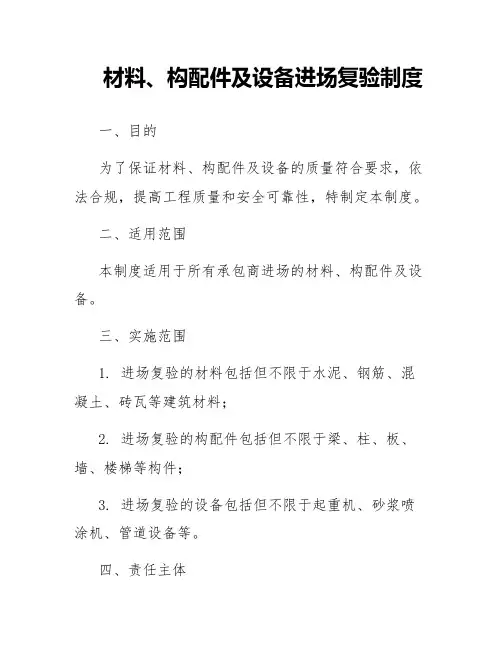 材料、构配件及设备进场复验制度

一、目的

为了保证材料、构配件及设备的质量符合要求，依法合规，提高工程质量和安全可靠性，特制定本制度。

二、适用范围

本制度适用于所有承包商进场的材料、构配件及设备。

三、实施范围

1. 进场复验的材料包括但不限于水泥、钢筋、混凝土、砖瓦等建筑材料；

2. 进场复验的构配件包括但不限于梁、柱、板、墙、楼梯等构件；

3. 进场复验的设备包括但不限于起重机、砂浆喷涂机、管道设备等。

四、责任主体